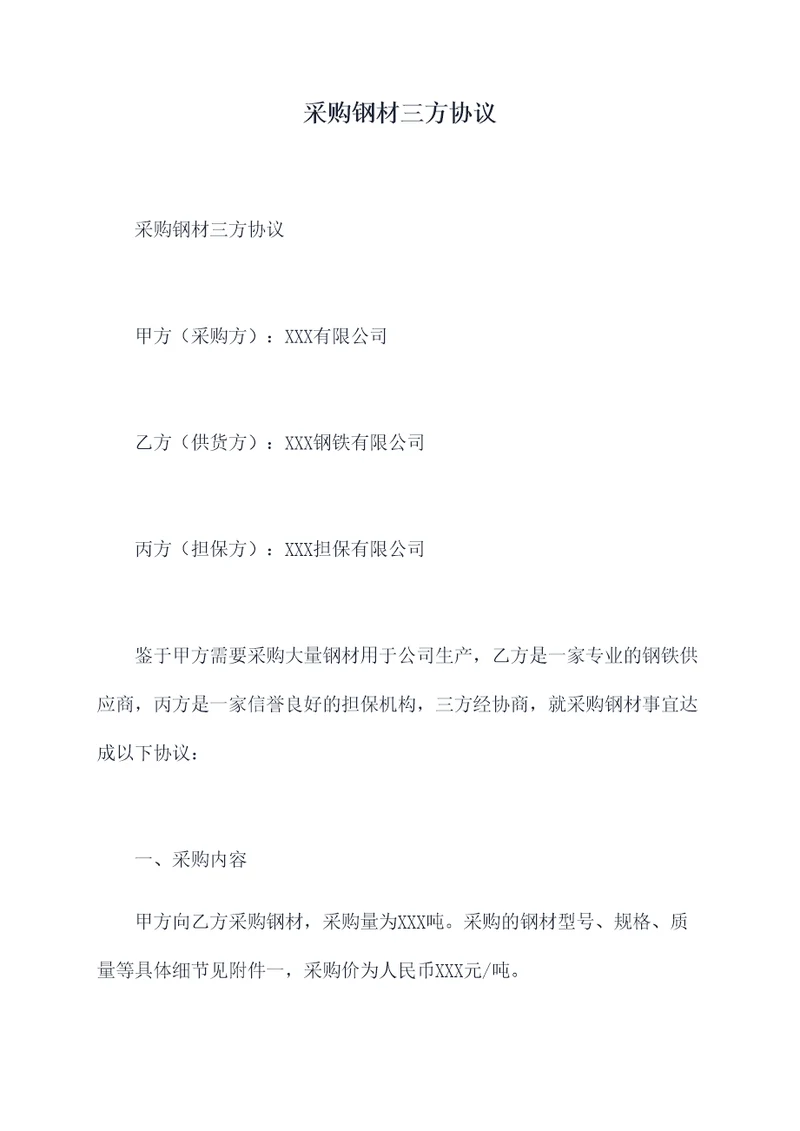 采购钢材三方协议

采购钢材三方协议

甲方（采购方）：XXX有限公司

乙方（供货方）：XXX钢铁有限公司

丙方（担保方）：XXX担保有限公司

鉴于甲方需要采购大量钢材用于公司生产，乙方是一家专业的钢铁供应商，丙方是一家信誉良好的担保机构，三方经协商，就采购钢材事宜达成以下协议：

一、采购内容

甲方向乙方采购钢材，采购量为XXX吨。采购的钢材型号、规格、质量等具体细节见附件一，采购价为人民币XXX元/吨。